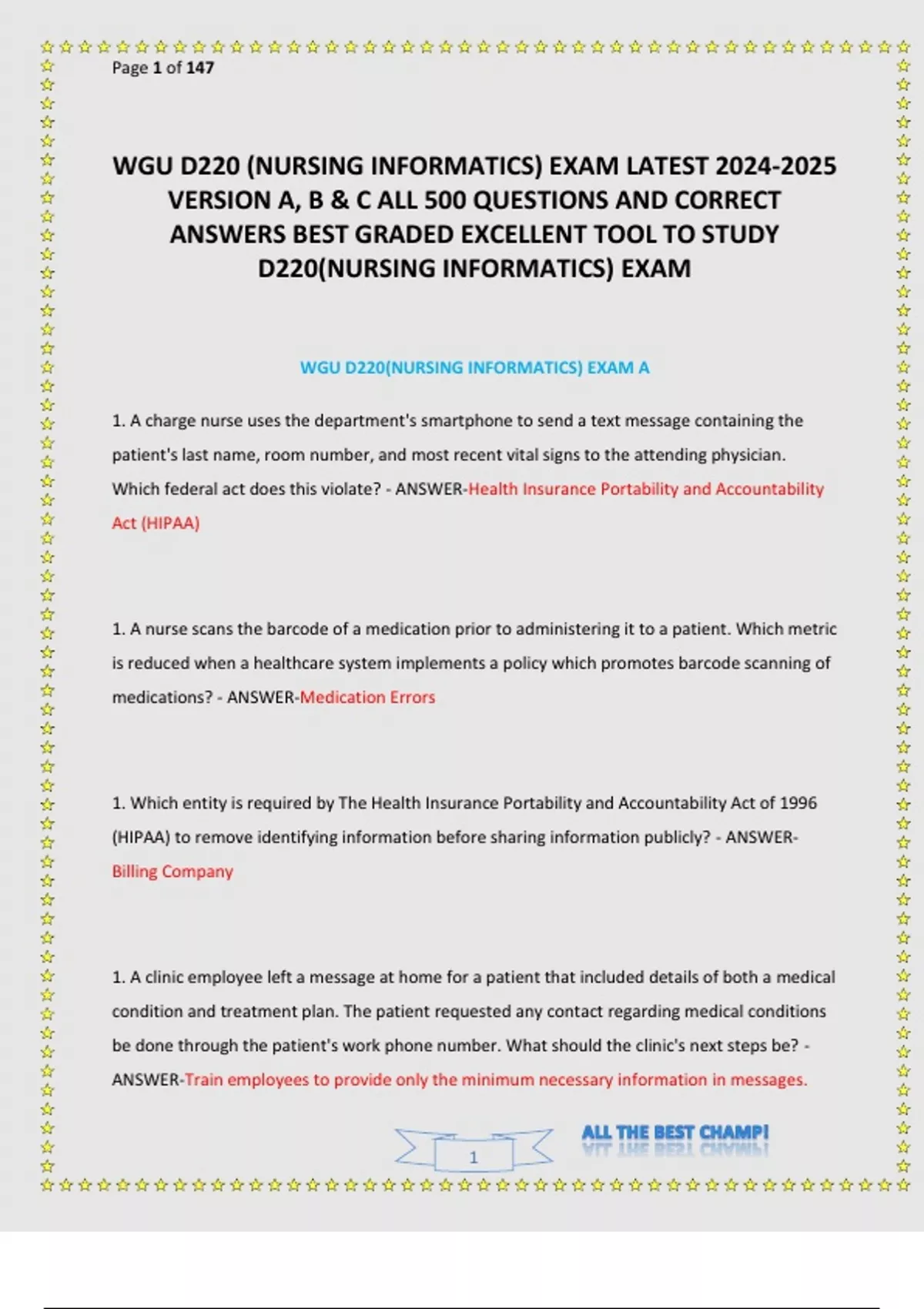 Page 1 of 147

WGU D220 (NURSING INFORMATICS) EXAM LATEST 2024-2025 VERSION A, B & C ALL 500 QUESTIONS AND CORRECT ANSWERS BEST GRADED EXCELLENT TOOL TO STUDY D220(NURSING INFORMATICS) EXAM

WGU D220(NURSING INFORMATICS) EXAM A

1. A charge nurse uses the department's smartphone to send a text message containing the patient's last name, room number, and most recent vital signs to the attending physician. Which federal act does this violate? - ANSWER-Health Insurance Portability and Accountability Act (HIPAA)

1. A nurse scans the barcode of a medication prior to administering it to a patient. Which metric is reduced when a healthcare system implements a policy which promotes barcode scanning of medications? - ANSWER-Medication Errors

1. Which entity is required by The Health Insurance Portability and Accountability Act of 1996 (HIPAA) to remove identifying information before sharing information publicly? - ANSWER-Billing Company

1. A clinic employee left a message at home for a patient that included details of both a medical condition and treatment plan. The patient requested any contact regarding medical conditions be done through the patient's work phone number. What should the clinic's next steps be? - ANSWER-Train employees to provide only the minimum necessary information in messages.

1

ALL THE BEST CHAMP!